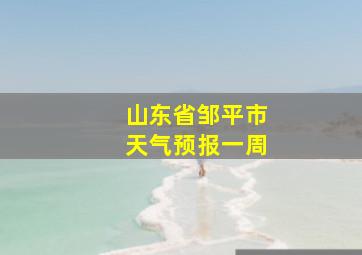 山东省邹平市
天气预报一周